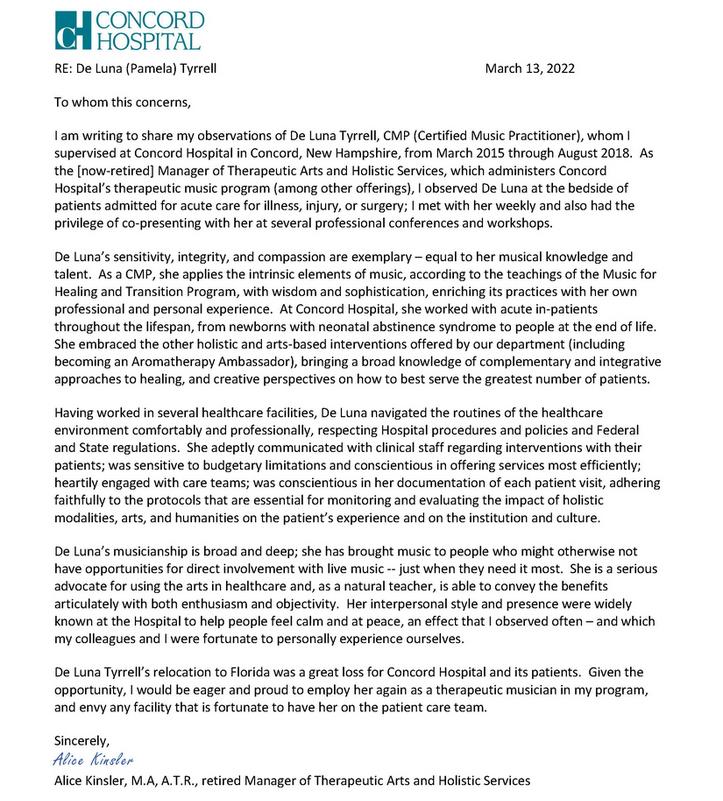 CH CONCORD HOSPITAL

RE: De Luna (Pamela) Tyrrell March 13, 2022

To whom this concerns,

I am writing to share my observations of De Luna Tyrrell, CMP (Certified Music Practitioner), whom I supervised at Concord Hospital in Concord, New Hampshire, from March 2015 through August 2018. As the [now-retired] Manager of Therapeutic Arts and Holistic Services, which administers Concord Hospital's therapeutic music program (among other offerings), I observed De Luna at the bedside of patients admitted for acute care for illness, injury, or surgery; I met with her weekly and also had the privilege of co-presenting with her at several professional conferences and workshops.

De Luna's sensitivity, integrity, and compassion are exemplary – equal to her musical knowledge and talent. As a CMP, she applies the intrinsic elements of music, according to the teachings of the Music for Healing and Transition Program, with wisdom and sophistication, enriching its practices with her own professional and personal experience. At Concord Hospital, she worked with acute in-patients throughout the lifespan, from newborns with neonatal abstinence syndrome to people at the end of life. She embraced the other holistic and arts-based interventions offered by our department (including becoming an Aromatherapy Ambassador), bringing a broad knowledge of complementary and integrative approaches to healing, and creative perspectives on how to best serve the greatest number of patients.

Having worked in several healthcare facilities, De Luna navigated the routines of the healthcare environment comfortably and professionally, respecting Hospital procedures and policies and Federal and State regulations. She adeptly communicated with clinical staff regarding interventions with their patients; was sensitive to budgetary limitations and conscientious in offering services most efficiently; heartily engaged with care teams; was conscientious in her documentation of each patient visit, adhering faithfully to the protocols that are essential for monitoring and evaluating the impact of holistic modalities, arts, and humanities on the patient's experience and on the institution and culture.

De Luna's musicianship is broad and deep; she has brought music to people who might otherwise not have opportunities for direct involvement with live music -- just when they need it most. She is a serious advocate for using the arts in healthcare and, as a natural teacher, is able to convey the benefits articulately with both enthusiasm and objectivity. Her interpersonal style and presence were widely known at the Hospital to help people feel calm and at peace, an effect that I observed often – and which my colleagues and I were fortunate to personally experience ourselves.

De Luna Tyrrell's relocation to Florida was a great loss for Concord Hospital and its patients. Given the opportunity, I would be eager and proud to employ her again as a therapeutic musician in my program, and envy any facility that is fortunate to have her on the patient care team.

Sincerely,
Alice Kinsler
Alice Kinsler, M.A, A.T.R., retired Manager of Therapeutic Arts and Holistic Services